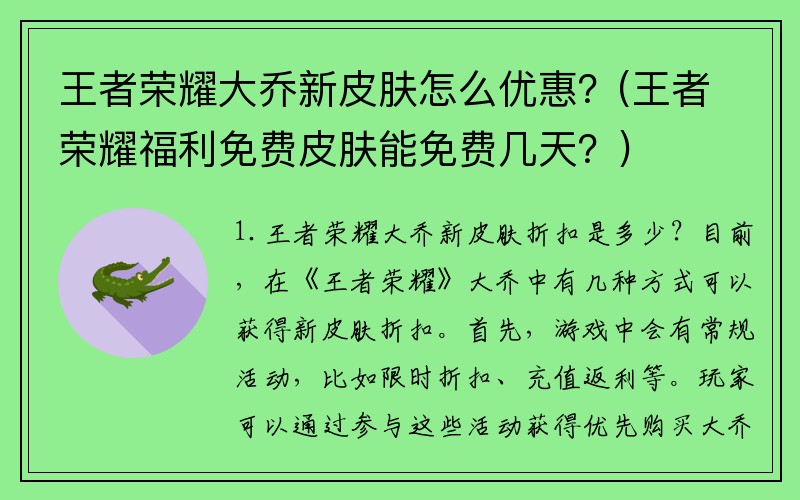 王者荣耀大乔新皮肤怎么优惠?（王者荣耀福利免费皮肤能免费几天？）

1. 王者荣耀大乔新皮肤折扣是多少？目前，在《王者荣耀》大乔中有几种方式可以获得新皮肤折扣。首先，游戏中会有常规活动，比如限时折扣、充值返利等。玩家可以通过参与这些活动获得优先购买大乔